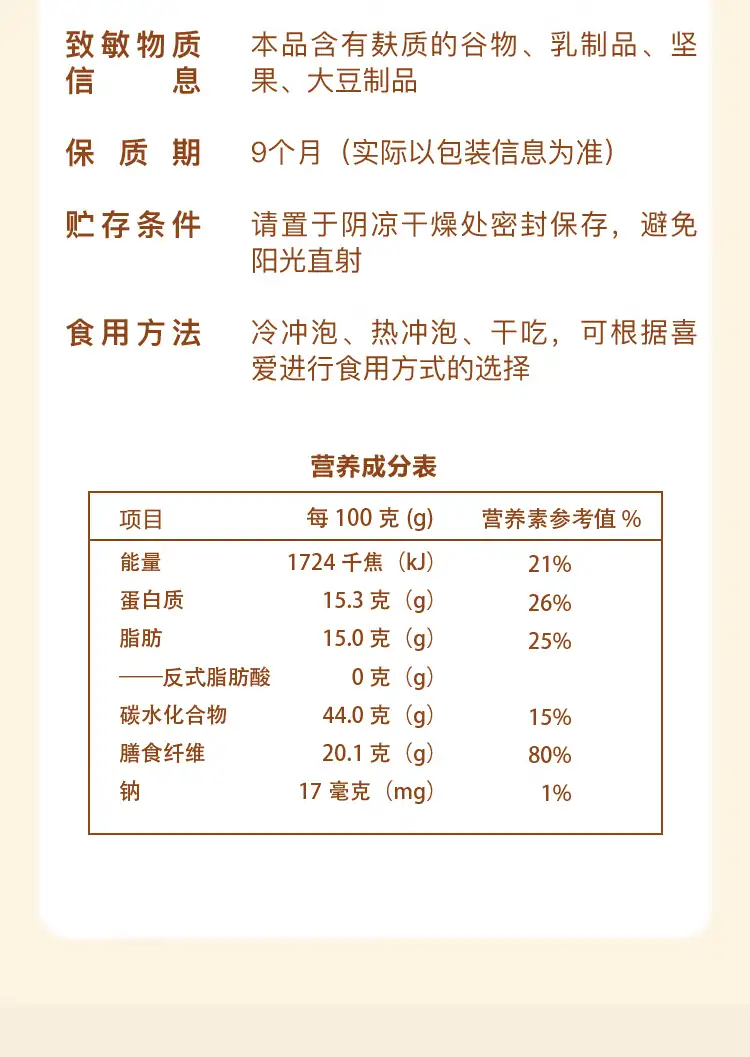 致敏物质信息　本品含有麸质的谷物、乳制品、坚果、大豆制品

保质期　9个月（实际以包装信息为准）

贮存条件　请置于阴凉干燥处密封保存，避免阳光直射

食用方法　冷冲泡、热冲泡、干吃，可根据喜爱进行食用方式的选择

营养成分表

| 项目 | 每 100 克 (g) | 营养素参考值 % |
|---|---|---|
| 能量 | 1724 千焦（kJ） | 21% |
| 蛋白质 | 15.3 克（g） | 26% |
| 脂肪 | 15.0 克（g） | 25% |
| ——反式脂肪酸 | 0 克（g） | |
| 碳水化合物 | 44.0 克（g） | 15% |
| 膳食纤维 | 20.1 克（g） | 80% |
| 钠 | 17 毫克（mg） | 1% |